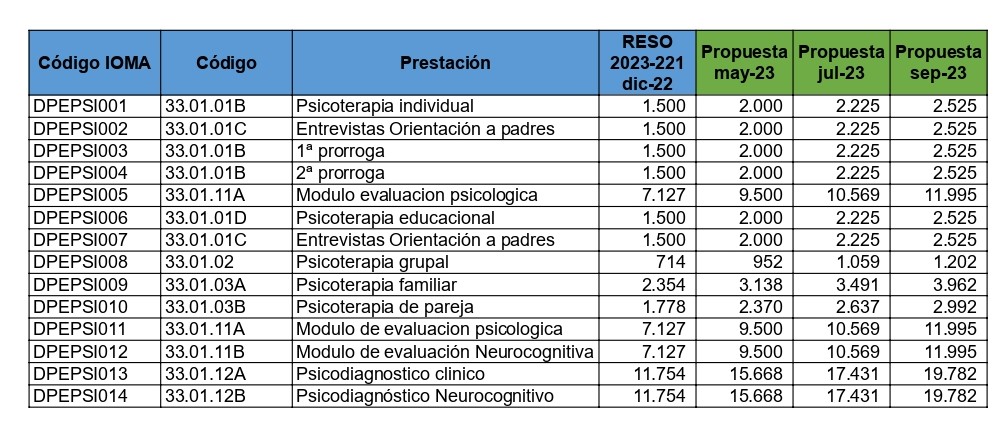 | Código IOMA | Código | Prestación | RESO 2023-221 dic-22 | Propuesta may-23 | Propuesta jul-23 | Propuesta sep-23 |
|---|---|---|---|---|---|---|
| DPEPSI001 | 33.01.01B | Psicoterapia individual | 1.500 | 2.000 | 2.225 | 2.525 |
| DPEPSI002 | 33.01.01C | Entrevistas Orientación a padres | 1.500 | 2.000 | 2.225 | 2.525 |
| DPEPSI003 | 33.01.01B | 1ª prorroga | 1.500 | 2.000 | 2.225 | 2.525 |
| DPEPSI004 | 33.01.01B | 2ª prorroga | 1.500 | 2.000 | 2.225 | 2.525 |
| DPEPSI005 | 33.01.11A | Modulo evaluacion psicologica | 7.127 | 9.500 | 10.569 | 11.995 |
| DPEPSI006 | 33.01.01D | Psicoterapia educacional | 1.500 | 2.000 | 2.225 | 2.525 |
| DPEPSI007 | 33.01.01C | Entrevistas Orientación a padres | 1.500 | 2.000 | 2.225 | 2.525 |
| DPEPSI008 | 33.01.02 | Psicoterapia grupal | 714 | 952 | 1.059 | 1.202 |
| DPEPSI009 | 33.01.03A | Psicoterapia familiar | 2.354 | 3.138 | 3.491 | 3.962 |
| DPEPSI010 | 33.01.03B | Psicoterapia de pareja | 1.778 | 2.370 | 2.637 | 2.992 |
| DPEPSI011 | 33.01.11A | Modulo de evaluacion psicologica | 7.127 | 9.500 | 10.569 | 11.995 |
| DPEPSI012 | 33.01.11B | Modulo de evaluación Neurocognitiva | 7.127 | 9.500 | 10.569 | 11.995 |
| DPEPSI013 | 33.01.12A | Psicodiagnostico clinico | 11.754 | 15.668 | 17.431 | 19.782 |
| DPEPSI014 | 33.01.12B | Psicodiagnóstico Neurocognitivo | 11.754 | 15.668 | 17.431 | 19.782 |